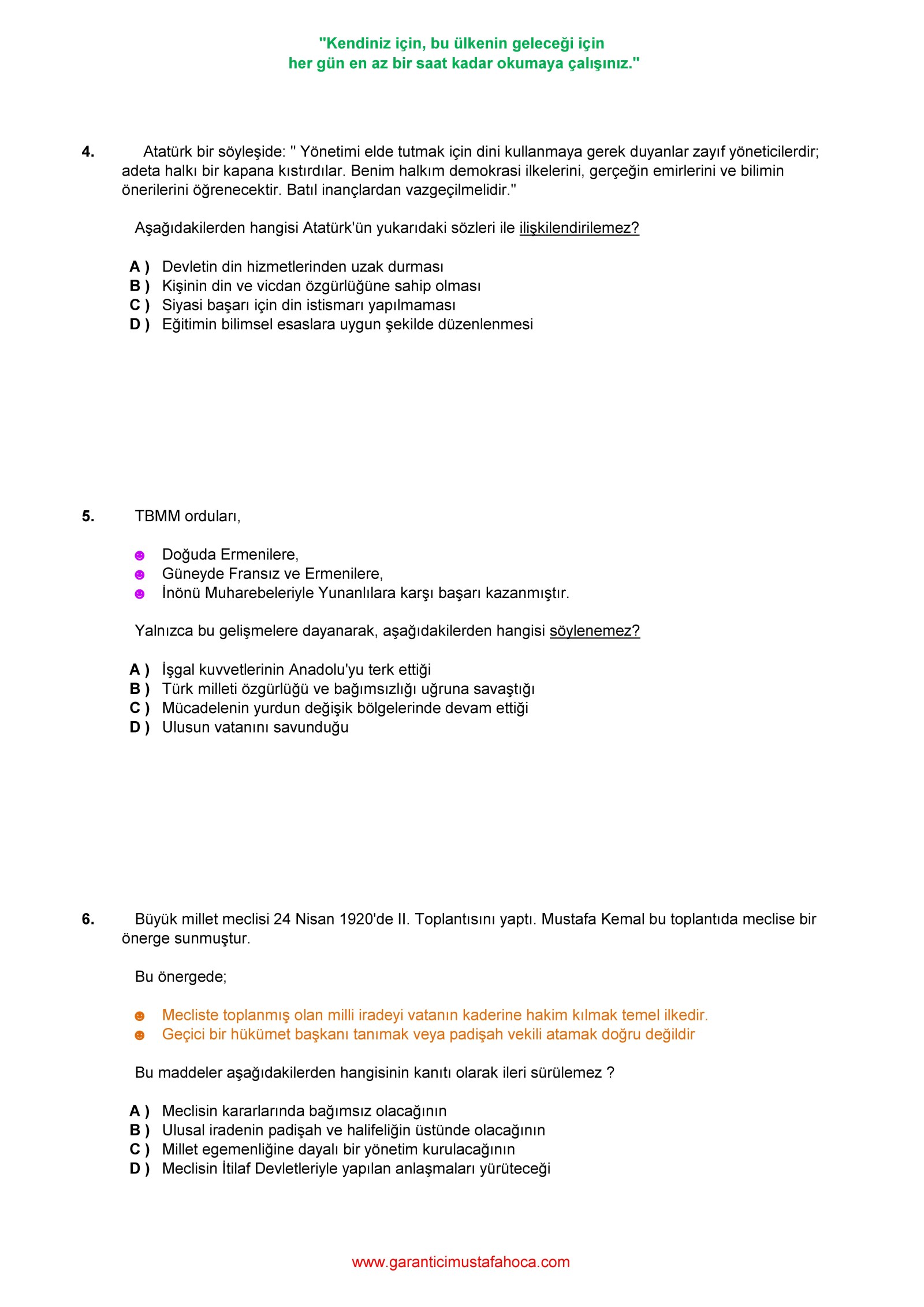 "Kendiniz için, bu ülkenin geleceği için her gün en az bir saat kadar okumaya çalışınız."

4. Atatürk bir söyleşide: " Yönetimi elde tutmak için dini kullanmaya gerek duyanlar zayıf yöneticilerdir; adeta halkı bir kapana kıstırdılar. Benim halkım demokrasi ilkelerini, gerçeğin emirlerini ve bilimin önerilerini öğrenecektir. Batıl inançlardan vazgeçilmelidir."

Aşağıdakilerden hangisi Atatürk'ün yukarıdaki sözleri ile ilişkilendirilemez?

A ) Devletin din hizmetlerinden uzak durması
B ) Kişinin din ve vicdan özgürlüğüne sahip olması
C ) Siyasi başarı için din istismarı yapılmaması
D ) Eğitimin bilimsel esaslara uygun şekilde düzenlenmesi

5. TBMM orduları,

☻ Doğuda Ermenilere,
☻ Güneyde Fransız ve Ermenilere,
☻ İnönü Muharebeleriyle Yunanlılara karşı başarı kazanmıştır.

Yalnızca bu gelişmelere dayanarak, aşağıdakilerden hangisi söylenemez?

A ) İşgal kuvvetlerinin Anadolu'yu terk ettiği
B ) Türk milleti özgürlüğü ve bağımsızlığı uğruna savaştığı
C ) Mücadelenin yurdun değişik bölgelerinde devam ettiği
D ) Ulusun vatanını savunduğu

6. Büyük millet meclisi 24 Nisan 1920'de II. Toplantısını yaptı. Mustafa Kemal bu toplantıda meclise bir önerge sunmuştur.

Bu önergede;

☻ Mecliste toplanmış olan milli iradeyi vatanın kaderine hakim kılmak temel ilkedir.
☻ Geçici bir hükümet başkanı tanımak veya padişah vekili atamak doğru değildir

Bu maddeler aşağıdakilerden hangisinin kanıtı olarak ileri sürülemez ?

A ) Meclisin kararlarında bağımsız olacağının
B ) Ulusal iradenin padişah ve halifeliğin üstünde olacağının
C ) Millet egemenliğine dayalı bir yönetim kurulacağının
D ) Meclisin İtilaf Devletleriyle yapılan anlaşmaları yürüteceği

www.garanticimustafahoca.com